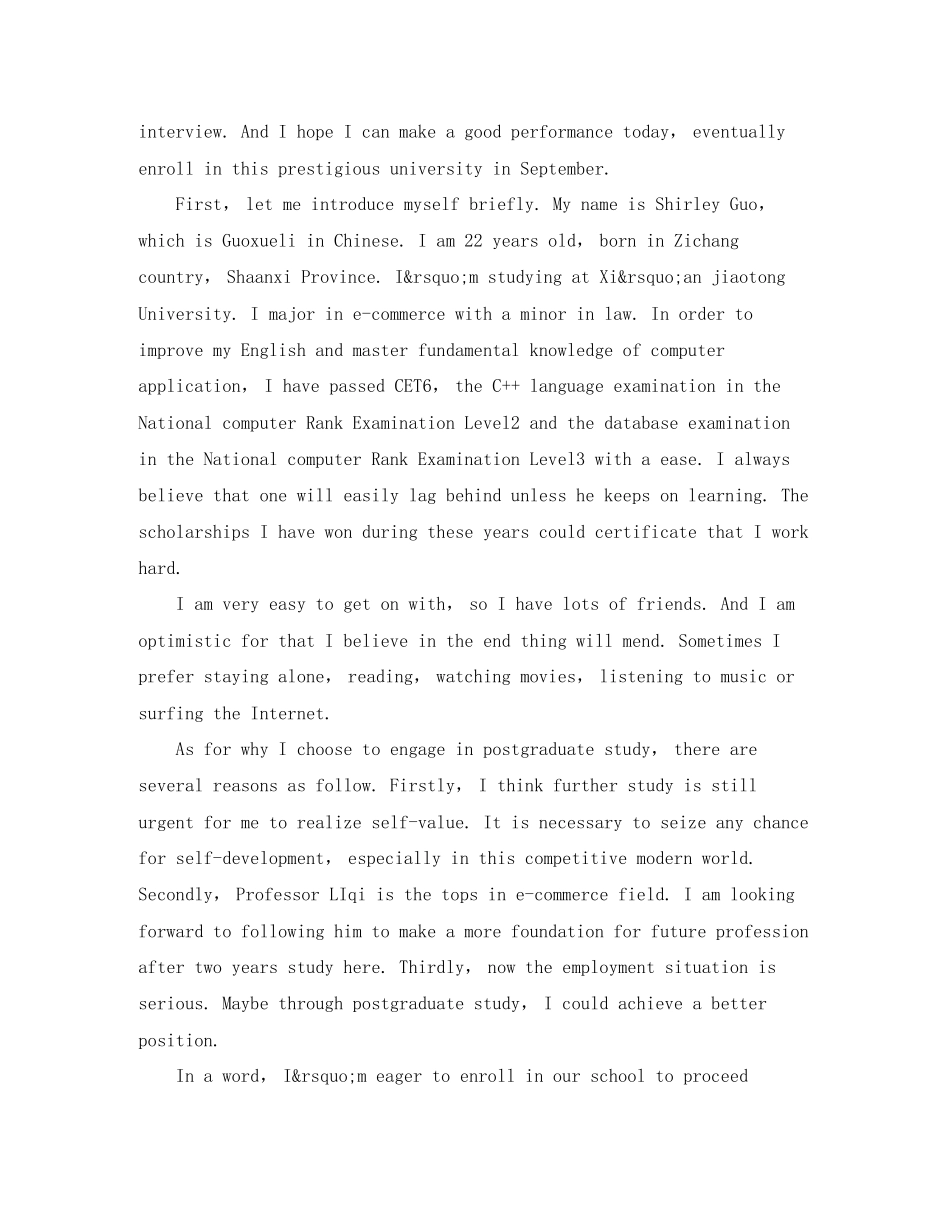 interview. And I hope I can make a good performance today, eventually enroll in this prestigious university in September.

First, let me introduce myself briefly. My name is Shirley Guo, which is Guoxueli in Chinese. I am 22 years old, born in Zichang country, Shaanxi Province. I&rsquo;m studying at Xi&rsquo;an jiaotong University. I major in e-commerce with a minor in law. In order to improve my English and master fundamental knowledge of computer application, I have passed CET6, the C++ language examination in the National computer Rank Examination Level2 and the database examination in the National computer Rank Examination Level3 with a ease. I always believe that one will easily lag behind unless he keeps on learning. The scholarships I have won during these years could certificate that I work hard.

I am very easy to get on with, so I have lots of friends. And I am optimistic for that I believe in the end thing will mend. Sometimes I prefer staying alone, reading, watching movies, listening to music or surfing the Internet.

As for why I choose to engage in postgraduate study, there are several reasons as follow. Firstly, I think further study is still urgent for me to realize self-value. It is necessary to seize any chance for self-development, especially in this competitive modern world. Secondly, Professor LIqi is the tops in e-commerce field. I am looking forward to following him to make a more foundation for future profession after two years study here. Thirdly, now the employment situation is serious. Maybe through postgraduate study, I could achieve a better position.

In a word, I&rsquo;m eager to enroll in our school to proceed